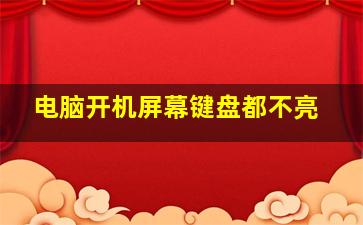 电脑开机屏幕键盘都不亮